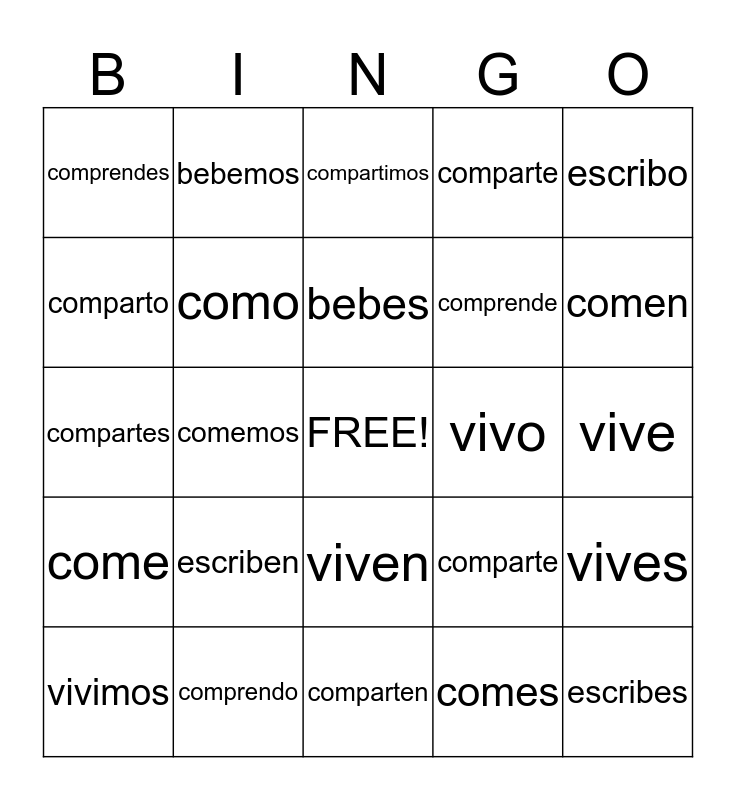 | B | I | N | G | O |
|---|---|---|---|---|
| comprendes | bebemos | compartimos | comparte | escribo |
| comparto | como | bebes | comprende | comen |
| compartes | comemos | FREE! | vivo | vive |
| come | escriben | viven | comparte | vives |
| vivimos | comprendo | comparten | comes | escribes |